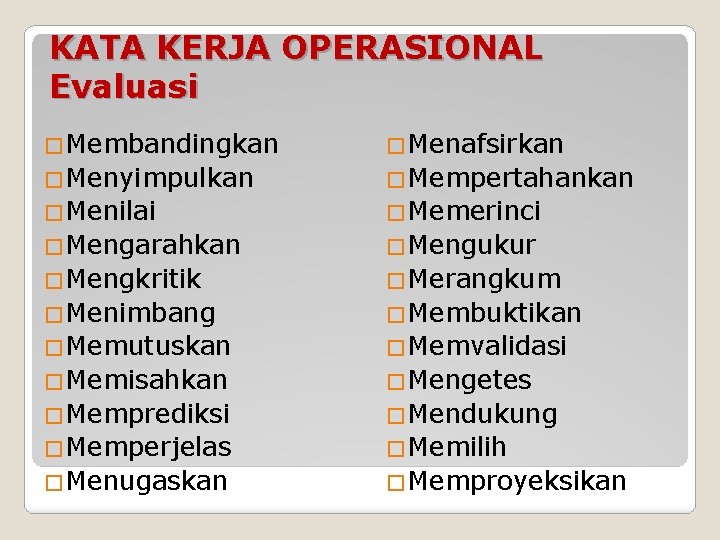 KATA KERJA OPERASIONAL
Evaluasi

□ Membandingkan
□ Menyimpulkan
□ Menilai
□ Mengarahkan
□ Mengkritik
□ Menimbang
□ Memutuskan
□ Memisahkan
□ Memprediksi
□ Memperjelas
□ Menugaskan

□ Menafsirkan
□ Mempertahankan
□ Memerinci
□ Mengukur
□ Merangkum
□ Membuktikan
□ Memvalidasi
□ Mengetes
□ Mendukung
□ Memilih
□ Memproyeksikan